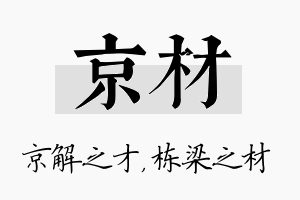 京材

京解之才，栋梁之材